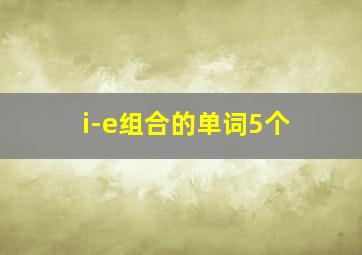 i-e组合的单词5个